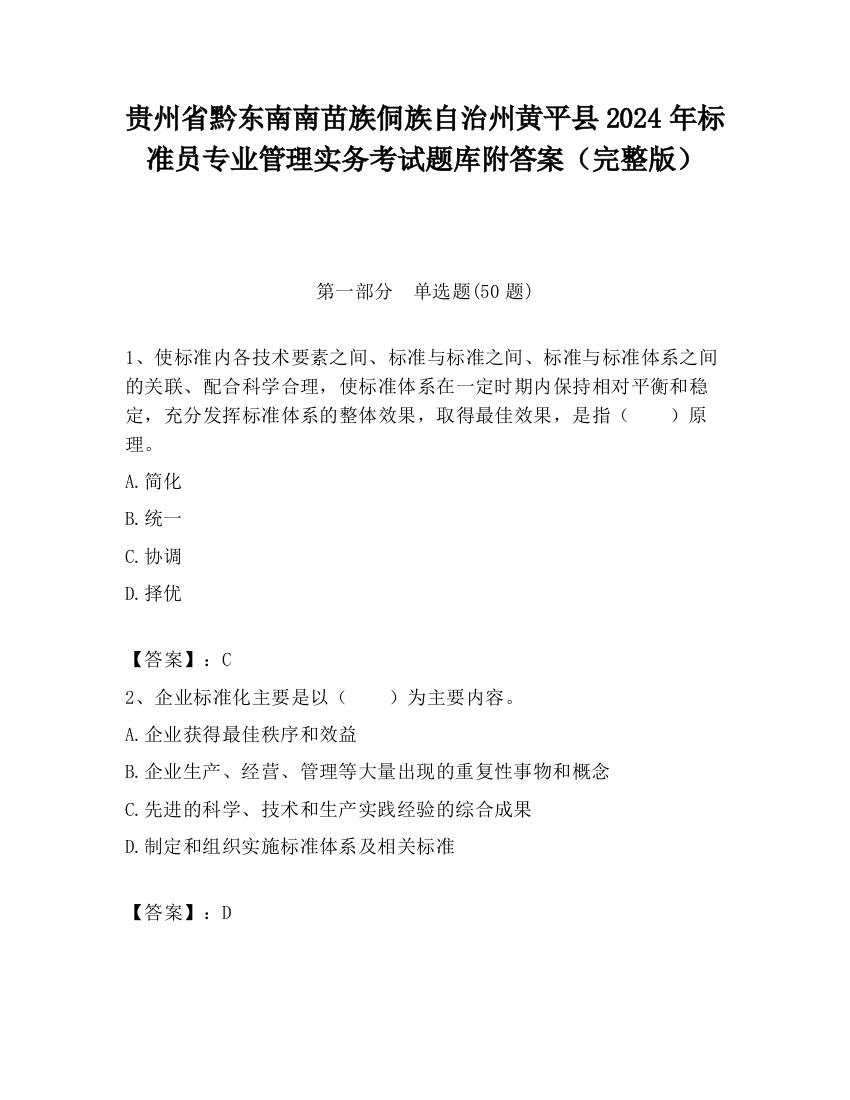 贵州省黔东南南苗族侗族自治州黄平县2024年标准员专业管理实务考试题库附答案（完整版）

第一部分　单选题(50题)

1、使标准内各技术要素之间、标准与标准之间、标准与标准体系之间的关联、配合科学合理，使标准体系在一定时期内保持相对平衡和稳定，充分发挥标准体系的整体效果，取得最佳效果，是指（　　）原理。

A.简化

B.统一

C.协调

D.择优

【答案】：C

2、企业标准化主要是以（　　）为主要内容。

A.企业获得最佳秩序和效益

B.企业生产、经营、管理等大量出现的重复性事物和概念

C.先进的科学、技术和生产实践经验的综合成果

D.制定和组织实施标准体系及相关标准

【答案】：D